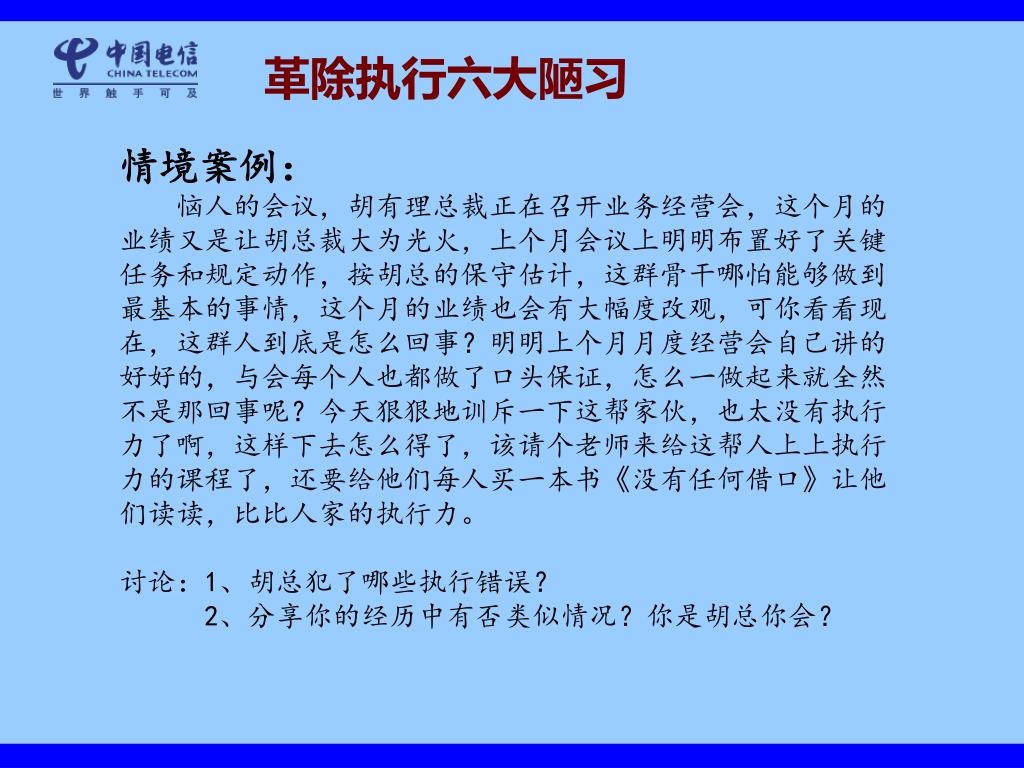 中国电信
CHINA TELECOM
世 界 触 手 可 及

革除执行六大陋习

情境案例：

恼人的会议，胡有理总裁正在召开业务经营会，这个月的业绩又是让胡总裁大为光火，上个月会议上明明布置好了关键任务和规定动作，按胡总的保守估计，这群骨干哪怕能够做到最基本的事情，这个月的业绩也会有大幅度改观，可你看看现在，这群人到底是怎么回事？明明上个月月度经营会自己讲的好好的，与会每个人也都做了口头保证，怎么一做起来就全然不是那回事呢？今天狠狠地训斥一下这帮家伙，也太没有执行力了啊，这样下去怎么得了，该请个老师来给这帮人上上执行力的课程了，还要给他们每人买一本书《没有任何借口》让他们读读，比比人家的执行力。

讨论：1、胡总犯了哪些执行错误？
2、分享你的经历中有否类似情况？你是胡总你会？